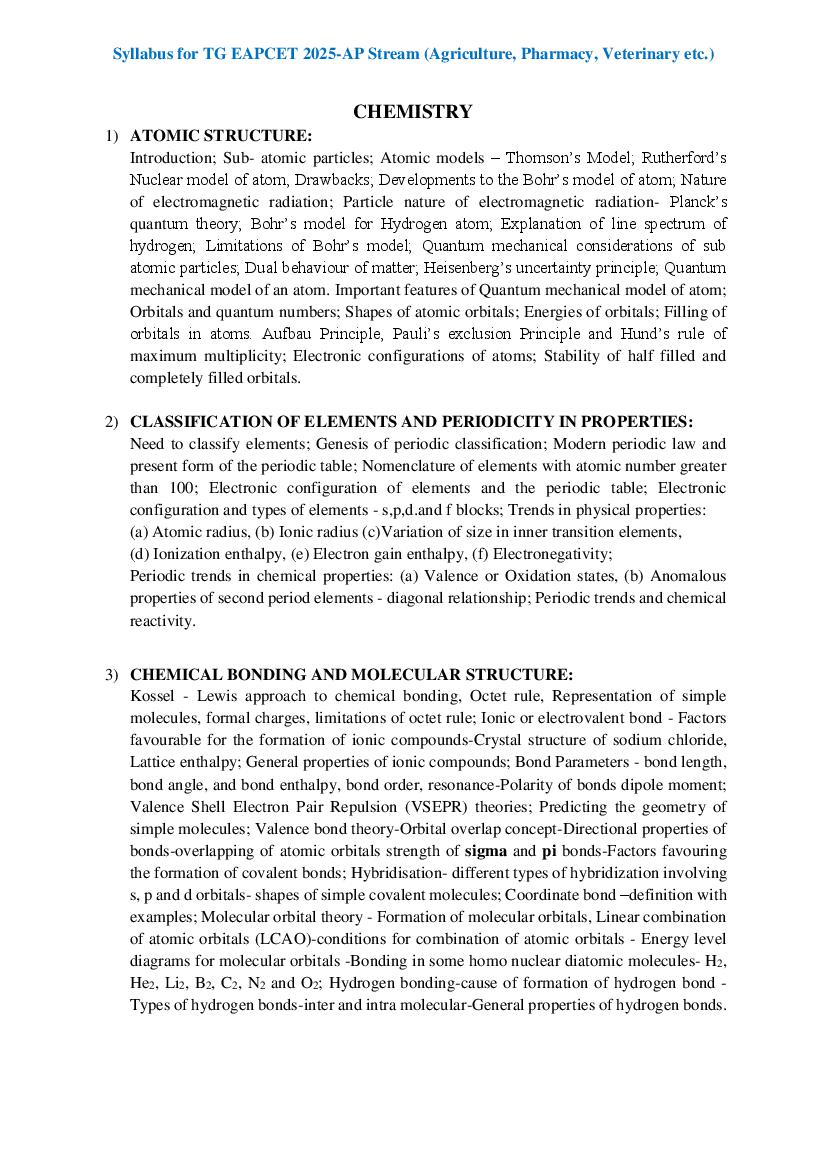 Syllabus for TG EAPCET 2025-AP Stream (Agriculture, Pharmacy, Veterinary etc.)

CHEMISTRY

1) ATOMIC STRUCTURE:
Introduction; Sub- atomic particles; Atomic models – Thomson's Model; Rutherford's Nuclear model of atom, Drawbacks; Developments to the Bohr's model of atom; Nature of electromagnetic radiation; Particle nature of electromagnetic radiation- Planck's quantum theory; Bohr's model for Hydrogen atom; Explanation of line spectrum of hydrogen; Limitations of Bohr's model; Quantum mechanical considerations of sub atomic particles; Dual behaviour of matter; Heisenberg's uncertainty principle; Quantum mechanical model of an atom. Important features of Quantum mechanical model of atom; Orbitals and quantum numbers; Shapes of atomic orbitals; Energies of orbitals; Filling of orbitals in atoms. Aufbau Principle, Pauli's exclusion Principle and Hund's rule of maximum multiplicity; Electronic configurations of atoms; Stability of half filled and completely filled orbitals.

2) CLASSIFICATION OF ELEMENTS AND PERIODICITY IN PROPERTIES:
Need to classify elements; Genesis of periodic classification; Modern periodic law and present form of the periodic table; Nomenclature of elements with atomic number greater than 100; Electronic configuration of elements and the periodic table; Electronic configuration and types of elements - s,p,d.and f blocks; Trends in physical properties:
(a) Atomic radius, (b) Ionic radius (c)Variation of size in inner transition elements,
(d) Ionization enthalpy, (e) Electron gain enthalpy, (f) Electronegativity;
Periodic trends in chemical properties: (a) Valence or Oxidation states, (b) Anomalous properties of second period elements - diagonal relationship; Periodic trends and chemical reactivity.

3) CHEMICAL BONDING AND MOLECULAR STRUCTURE:
Kossel - Lewis approach to chemical bonding, Octet rule, Representation of simple molecules, formal charges, limitations of octet rule; Ionic or electrovalent bond - Factors favourable for the formation of ionic compounds-Crystal structure of sodium chloride, Lattice enthalpy; General properties of ionic compounds; Bond Parameters - bond length, bond angle, and bond enthalpy, bond order, resonance-Polarity of bonds dipole moment; Valence Shell Electron Pair Repulsion (VSEPR) theories; Predicting the geometry of simple molecules; Valence bond theory-Orbital overlap concept-Directional properties of bonds-overlapping of atomic orbitals strength of sigma and pi bonds-Factors favouring the formation of covalent bonds; Hybridisation- different types of hybridization involving s, p and d orbitals- shapes of simple covalent molecules; Coordinate bond –definition with examples; Molecular orbital theory - Formation of molecular orbitals, Linear combination of atomic orbitals (LCAO)-conditions for combination of atomic orbitals - Energy level diagrams for molecular orbitals -Bonding in some homo nuclear diatomic molecules- $H_2$, $He_2$, $Li_2$, $B_2$, $C_2$, $N_2$ and $O_2$; Hydrogen bonding-cause of formation of hydrogen bond - Types of hydrogen bonds-inter and intra molecular-General properties of hydrogen bonds.